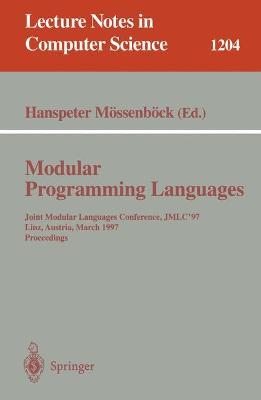 Lecture Notes in Computer Science

1204

Hanspeter Mössenböck (Ed.)

Modular Programming Languages

Joint Modular Languages Conference, JMLC'97
Linz, Austria, March 1997
Proceedings

Springer